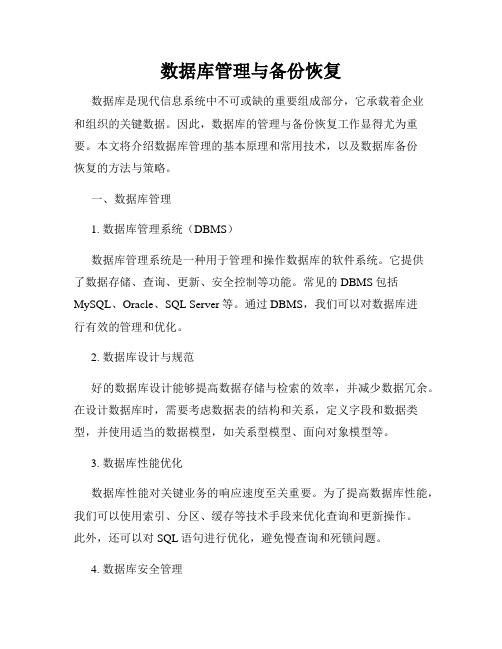 数据库管理与备份恢复

数据库是现代信息系统中不可或缺的重要组成部分，它承载着企业和组织的关键数据。因此，数据库的管理与备份恢复工作显得尤为重要。本文将介绍数据库管理的基本原理和常用技术，以及数据库备份恢复的方法与策略。

一、数据库管理

1. 数据库管理系统（DBMS）

数据库管理系统是一种用于管理和操作数据库的软件系统。它提供了数据存储、查询、更新、安全控制等功能。常见的 DBMS 包括 MySQL、Oracle、SQL Server 等。通过 DBMS，我们可以对数据库进行有效的管理和优化。

2. 数据库设计与规范

好的数据库设计能够提高数据存储与检索的效率，并减少数据冗余。在设计数据库时，需要考虑数据表的结构和关系，定义字段和数据类型，并使用适当的数据模型，如关系型模型、面向对象模型等。

3. 数据库性能优化

数据库性能对关键业务的响应速度至关重要。为了提高数据库性能，我们可以使用索引、分区、缓存等技术手段来优化查询和更新操作。此外，还可以对 SQL 语句进行优化，避免慢查询和死锁问题。

4. 数据库安全管理